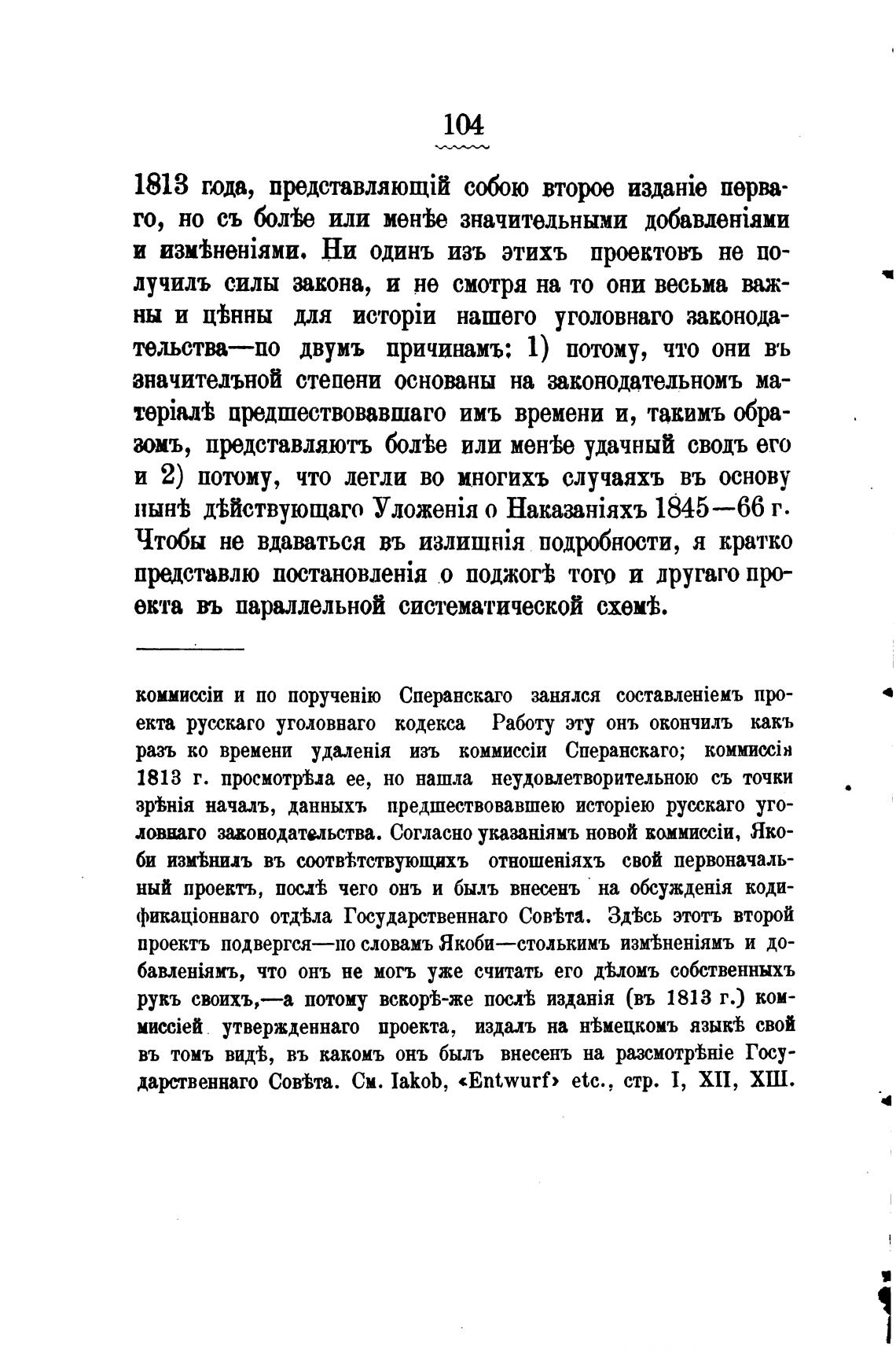 104

1813 года, представляющій собою второе изданіе перваго, но съ болѣе или менѣе значительными добавленіями и измѣненіями. Ни одинъ изъ этихъ проектовъ не получилъ силы закона, и не смотря на то они весьма важны и цѣнны для исторіи нашего уголовнаго законодательства—по двумъ причинамъ: 1) потому, что они въ значительной степени основаны на законодательномъ матеріалѣ предшествовавшаго имъ времени и, такимъ образомъ, представляютъ болѣе или менѣе удачный сводъ его и 2) потому, что легли во многихъ случаяхъ въ основу нынѣ дѣйствующаго Уложенія о Наказаніяхъ 1845—66 г. Чтобы не вдаваться въ излишнія подробности, я кратко представлю постановленія о поджогѣ того и другаго проекта въ параллельной систематической схемѣ.

коммиссіи и по порученію Сперанскаго занялся составленіемъ проекта русскаго уголовнаго кодекса Работу эту онъ окончилъ какъ разъ ко времени удаленія изъ коммиссіи Сперанскаго; коммиссія 1813 г. просмотрѣла ее, но нашла неудовлетворительною съ точки зрѣнія началъ, данныхъ предшествовавшею исторіею русскаго уголовнаго законодательства. Согласно указаніямъ новой коммиссіи, Якоби измѣнилъ въ соотвѣтствующихъ отношеніяхъ свой первоначальный проектъ, послѣ чего онъ и былъ внесенъ на обсужденія кодификаціоннаго отдѣла Государственнаго Совѣта. Здѣсь этотъ второй проектъ подвергся—по словамъ Якоби—столькимъ измѣненіямъ и добавленіямъ, что онъ не могъ уже считать его дѣломъ собственныхъ рукъ своихъ,—а потому вскорѣ-же послѣ изданія (въ 1813 г.) коммиссіей утвержденнаго проекта, издалъ на нѣмецкомъ языкѣ свой въ томъ видѣ, въ какомъ онъ былъ внесенъ на разсмотрѣніе Государственнаго Совѣта. См. Iakob, «Entwurf» etc., стр. I, XII, XIII.